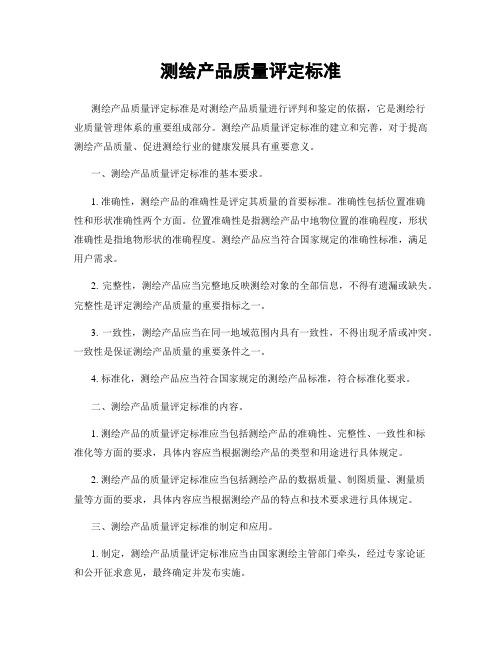 测绘产品质量评定标准

测绘产品质量评定标准是对测绘产品质量进行评判和鉴定的依据，它是测绘行业质量管理体系的重要组成部分。测绘产品质量评定标准的建立和完善，对于提高测绘产品质量、促进测绘行业的健康发展具有重要意义。

一、测绘产品质量评定标准的基本要求。

1. 准确性，测绘产品的准确性是评定其质量的首要标准。准确性包括位置准确性和形状准确性两个方面。位置准确性是指测绘产品中地物位置的准确程度，形状准确性是指地物形状的准确程度。测绘产品应当符合国家规定的准确性标准，满足用户需求。

2. 完整性，测绘产品应当完整地反映测绘对象的全部信息，不得有遗漏或缺失。完整性是评定测绘产品质量的重要指标之一。

3. 一致性，测绘产品应当在同一地域范围内具有一致性，不得出现矛盾或冲突。一致性是保证测绘产品质量的重要条件之一。

4. 标准化，测绘产品应当符合国家规定的测绘产品标准，符合标准化要求。

二、测绘产品质量评定标准的内容。

1. 测绘产品的质量评定标准应当包括测绘产品的准确性、完整性、一致性和标准化等方面的要求，具体内容应当根据测绘产品的类型和用途进行具体规定。

2. 测绘产品的质量评定标准应当包括测绘产品的数据质量、制图质量、测量质量等方面的要求，具体内容应当根据测绘产品的特点和技术要求进行具体规定。

三、测绘产品质量评定标准的制定和应用。

1. 制定，测绘产品质量评定标准应当由国家测绘主管部门牵头，经过专家论证和公开征求意见，最终确定并发布实施。